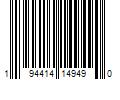 1 94414 14949 0